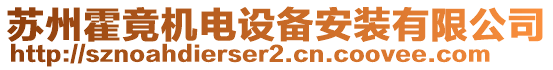 苏州霍竟机电设备安装有限公司
http://sznoahdierser2.cn.coovee.com